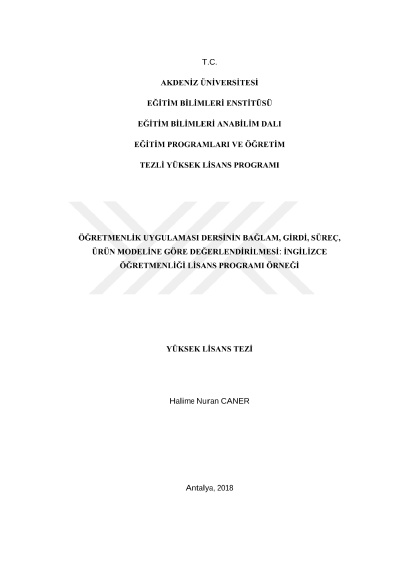 T.C.

AKDENİZ ÜNİVERSİTESİ

EĞİTİM BİLİMLERİ ENSTİTÜSÜ

EĞİTİM BİLİMLERİ ANABİLİM DALI

EĞİTİM PROGRAMLARI VE ÖĞRETİM

TEZLİ YÜKSEK LİSANS PROGRAMI

ÖĞRETMENLİK UYGULAMASI DERSİNİN BAĞLAM, GİRDİ, SÜREÇ, ÜRÜN MODELİNE GÖRE DEĞERLENDİRİLMESİ: İNGİLİZCE ÖĞRETMENLİĞİ LİSANS PROGRAMI ÖRNEĞİ

YÜKSEK LİSANS TEZİ

Halime Nuran CANER

Antalya, 2018